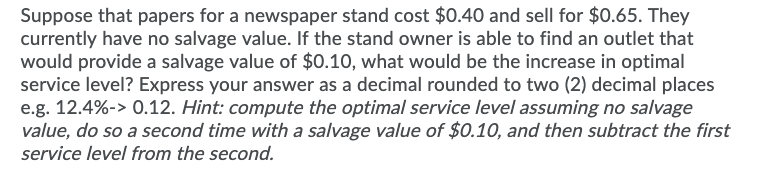 Suppose that papers for a newspaper stand cost \$0.40 and sell for \$0.65. They currently have no salvage value. If the stand owner is able to find an outlet that would provide a salvage value of \$0.10, what would be the increase in optimal service level? Express your answer as a decimal rounded to two (2) decimal places e.g. 12.4%-> 0.12. Hint: compute the optimal service level assuming no salvage value, do so a second time with a salvage value of \$0.10, and then subtract the first service level from the second.